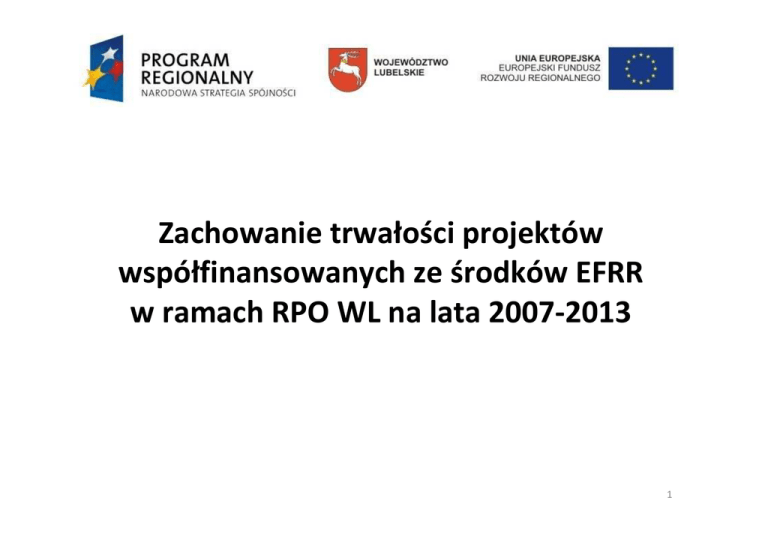 PROGRAM REGIONALNY
NARODOWA STRATEGIA SPÓJNOŚCI

WOJEWÓDZTWO LUBELSKIE

UNIA EUROPEJSKA
EUROPEJSKI FUNDUSZ
ROZWOJU REGIONALNEGO

Zachowanie trwałości projektów współfinansowanych ze środków EFRR w ramach RPO WL na lata 2007-2013

1